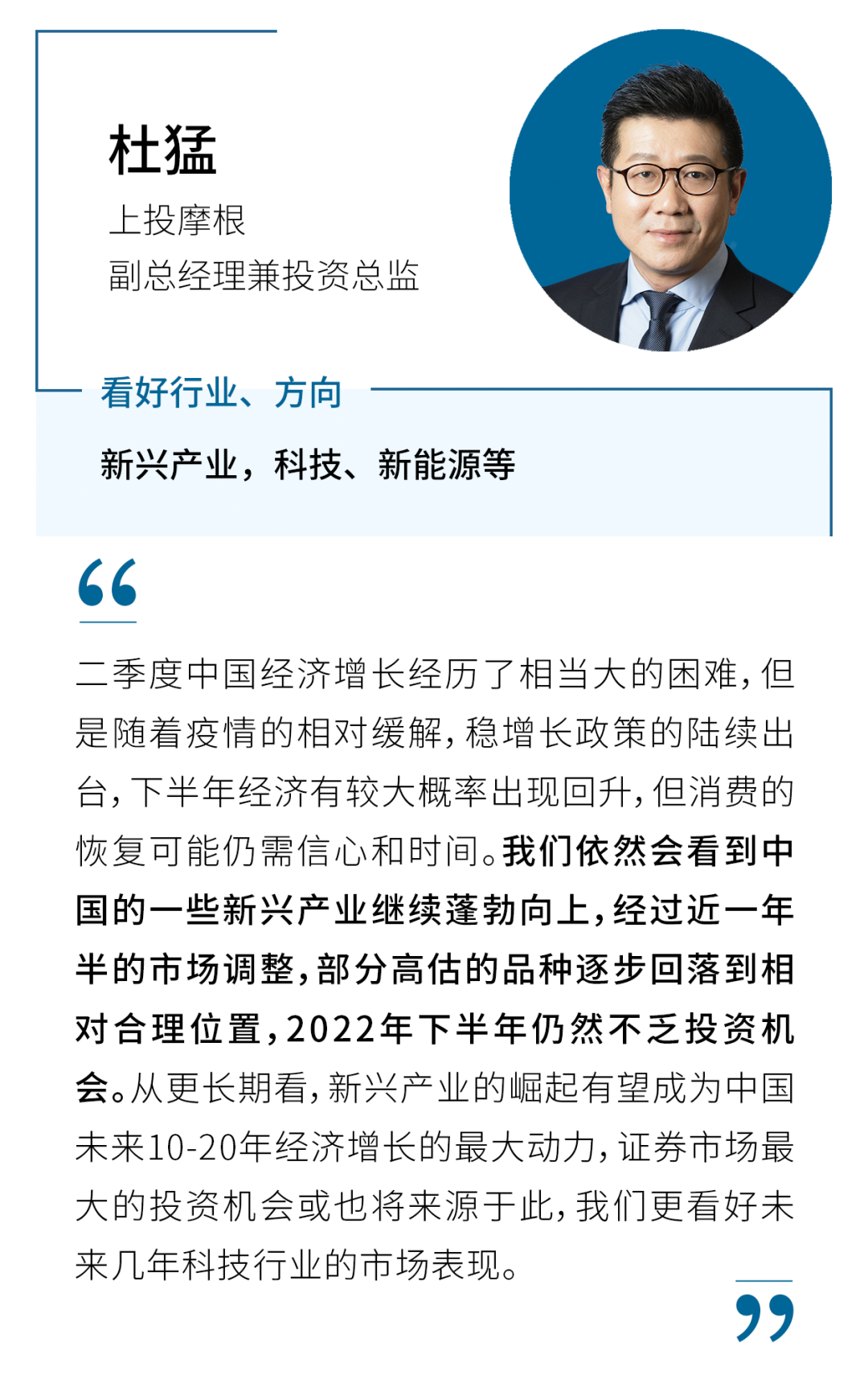 杜猛

上投摩根
副总经理兼投资总监

看好行业、方向

新兴产业，科技、新能源等

“

二季度中国经济增长经历了相当大的困难，但是随着疫情的相对缓解，稳增长政策的陆续出台，下半年经济有较大概率出现回升，但消费的恢复可能仍需信心和时间。我们依然会看到中国的一些新兴产业继续蓬勃向上，经过近一年半的市场调整，部分高估的品种逐步回落到相对合理位置，2022年下半年仍然不乏投资机会。从更长期看，新兴产业的崛起有望成为中国未来10-20年经济增长的最大动力，证券市场最大的投资机会或也将来源于此，我们更看好未来几年科技行业的市场表现。

”